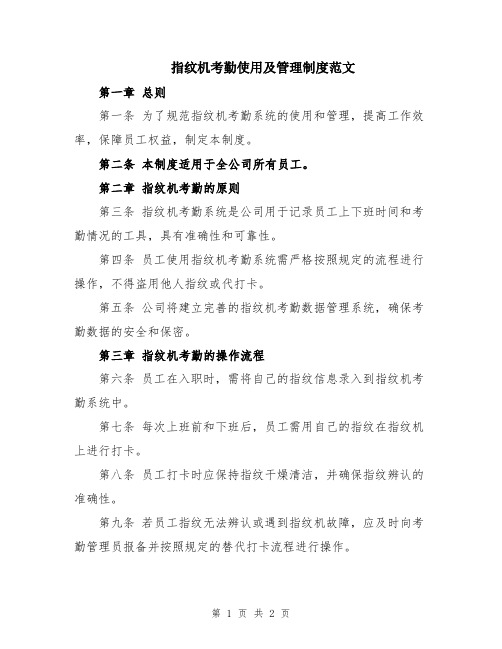 指纹机考勤使用及管理制度范文

第一章 总则

第一条 为了规范指纹机考勤系统的使用和管理，提高工作效率，保障员工权益，制定本制度。

第二条 本制度适用于全公司所有员工。

第二章 指纹机考勤的原则

第三条 指纹机考勤系统是公司用于记录员工上下班时间和考勤情况的工具，具有准确性和可靠性。

第四条 员工使用指纹机考勤系统需严格按照规定的流程进行操作，不得盗用他人指纹或代打卡。

第五条 公司将建立完善的指纹机考勤数据管理系统，确保考勤数据的安全和保密。

第三章 指纹机考勤的操作流程

第六条 员工在入职时，需将自己的指纹信息录入到指纹机考勤系统中。

第七条 每次上班前和下班后，员工需用自己的指纹在指纹机上进行打卡。

第八条 员工打卡时应保持指纹干燥清洁，并确保指纹辨认的准确性。

第九条 若员工指纹无法辨认或遇到指纹机故障，应及时向考勤管理员报备并按照规定的替代打卡流程进行操作。

第 1 页 共 2 页